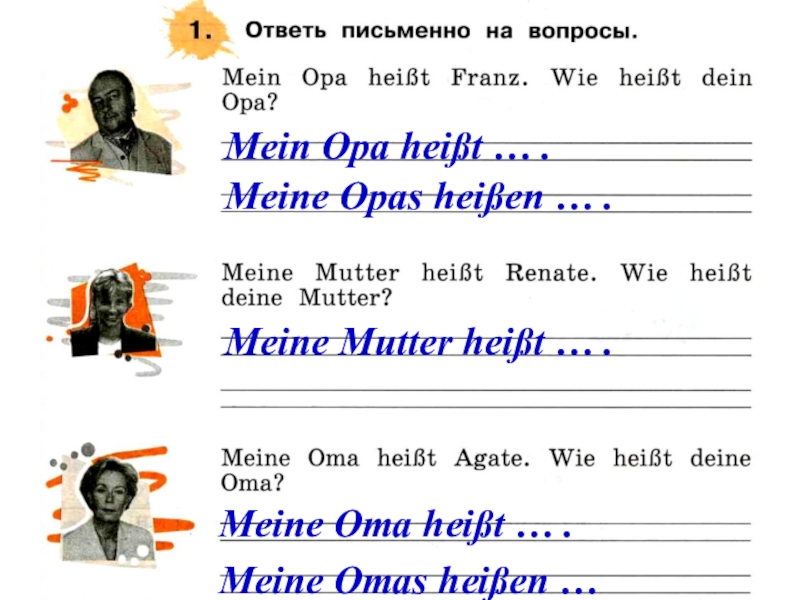 1. Ответь письменно на вопросы.

Mein Opa heißt Franz. Wie heißt dein Opa?

Mein Opa heißt … .

Meine Opas heißen … .

Meine Mutter heißt Renate. Wie heißt deine Mutter?

Meine Mutter heißt … .

Meine Oma heißt Agate. Wie heißt deine Oma?

Meine Oma heißt … .

Meine Omas heißen …